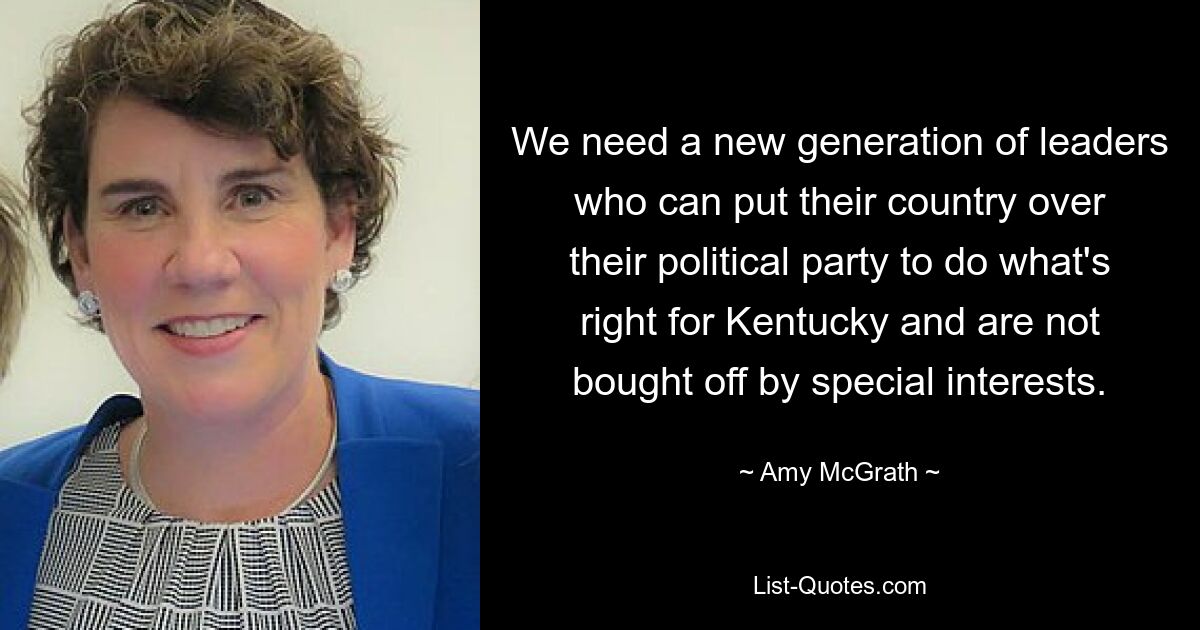 We need a new generation of leaders who can put their country over their political party to do what's right for Kentucky and are not bought off by special interests.

~ Amy McGrath ~

List-Quotes.com